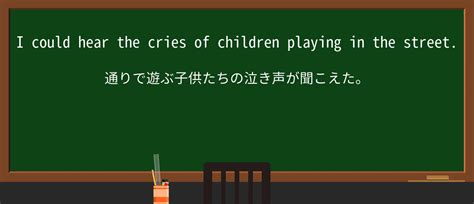 I could hear the cries of children playing in the street.

通りで遊ぶ子供たちの泣き声が聞こえた。